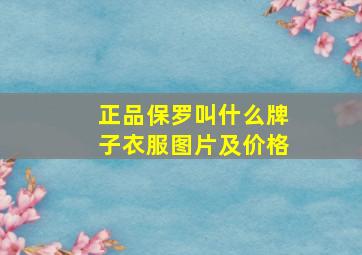 正品保罗叫什么牌子衣服图片及价格